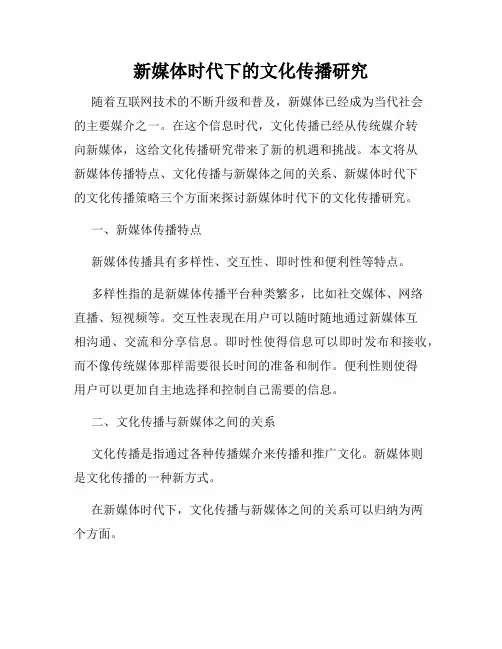 新媒体时代下的文化传播研究

随着互联网技术的不断升级和普及，新媒体已经成为当代社会的主要媒介之一。在这个信息时代，文化传播已经从传统媒介转向新媒体，这给文化传播研究带来了新的机遇和挑战。本文将从新媒体传播特点、文化传播与新媒体之间的关系、新媒体时代下的文化传播策略三个方面来探讨新媒体时代下的文化传播研究。

一、新媒体传播特点

新媒体传播具有多样性、交互性、即时性和便利性等特点。

多样性指的是新媒体传播平台种类繁多，比如社交媒体、网络直播、短视频等。交互性表现在用户可以随时随地通过新媒体互相沟通、交流和分享信息。即时性使得信息可以即时发布和接收，而不像传统媒体那样需要很长时间的准备和制作。便利性则使得用户可以更加自主地选择和控制自己需要的信息。

二、文化传播与新媒体之间的关系

文化传播是指通过各种传播媒介来传播和推广文化。新媒体则是文化传播的一种新方式。

在新媒体时代下，文化传播与新媒体之间的关系可以归纳为两个方面。